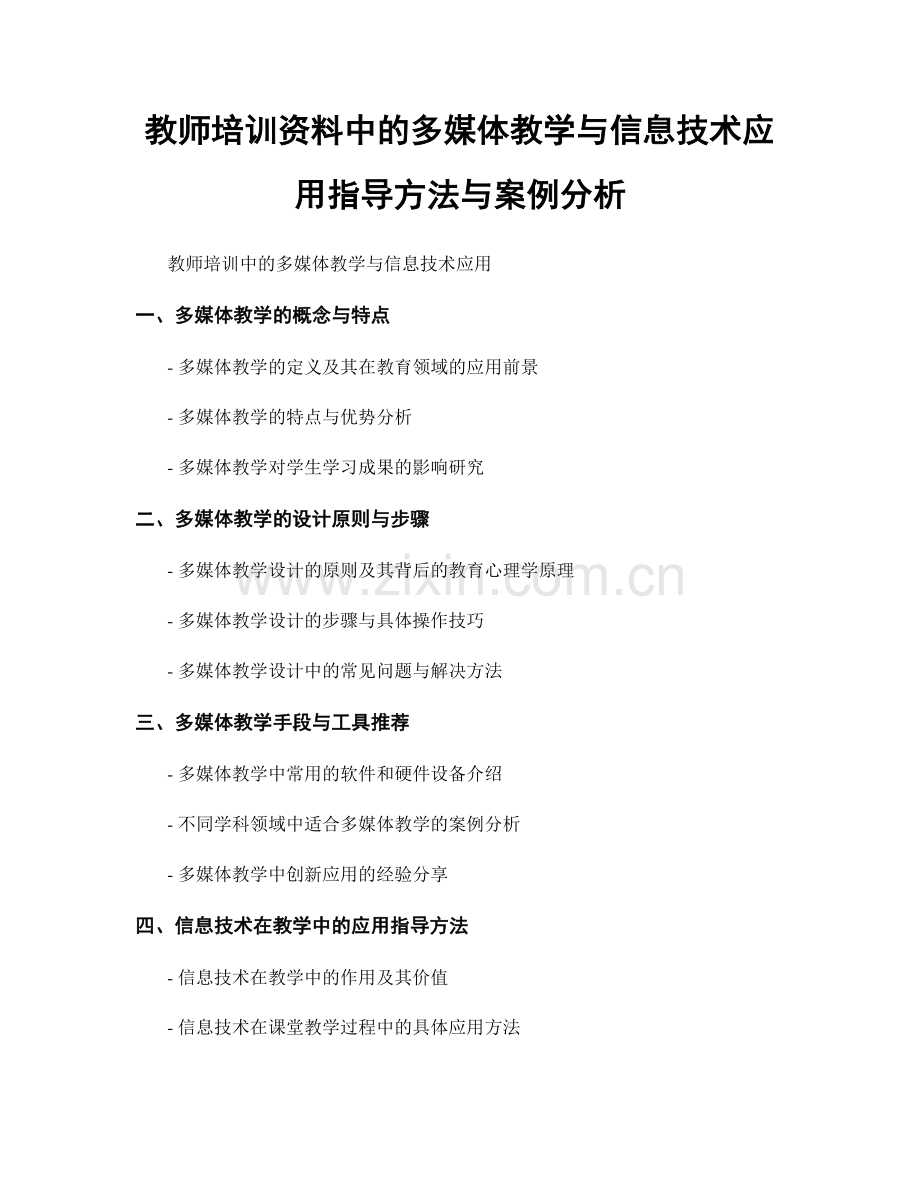 教师培训资料中的多媒体教学与信息技术应用指导方法与案例分析

教师培训中的多媒体教学与信息技术应用

一、多媒体教学的概念与特点

- 多媒体教学的定义及其在教育领域的应用前景

- 多媒体教学的特点与优势分析

- 多媒体教学对学生学习成果的影响研究

二、多媒体教学的设计原则与步骤

- 多媒体教学设计的原则及其背后的教育心理学原理

- 多媒体教学设计的步骤与具体操作技巧

- 多媒体教学设计中的常见问题与解决方法

三、多媒体教学手段与工具推荐

- 多媒体教学中常用的软件和硬件设备介绍

- 不同学科领域中适合多媒体教学的案例分析

- 多媒体教学中创新应用的经验分享

四、信息技术在教学中的应用指导方法

- 信息技术在教学中的作用及其价值

- 信息技术在课堂教学过程中的具体应用方法

www.zixin.com.cn